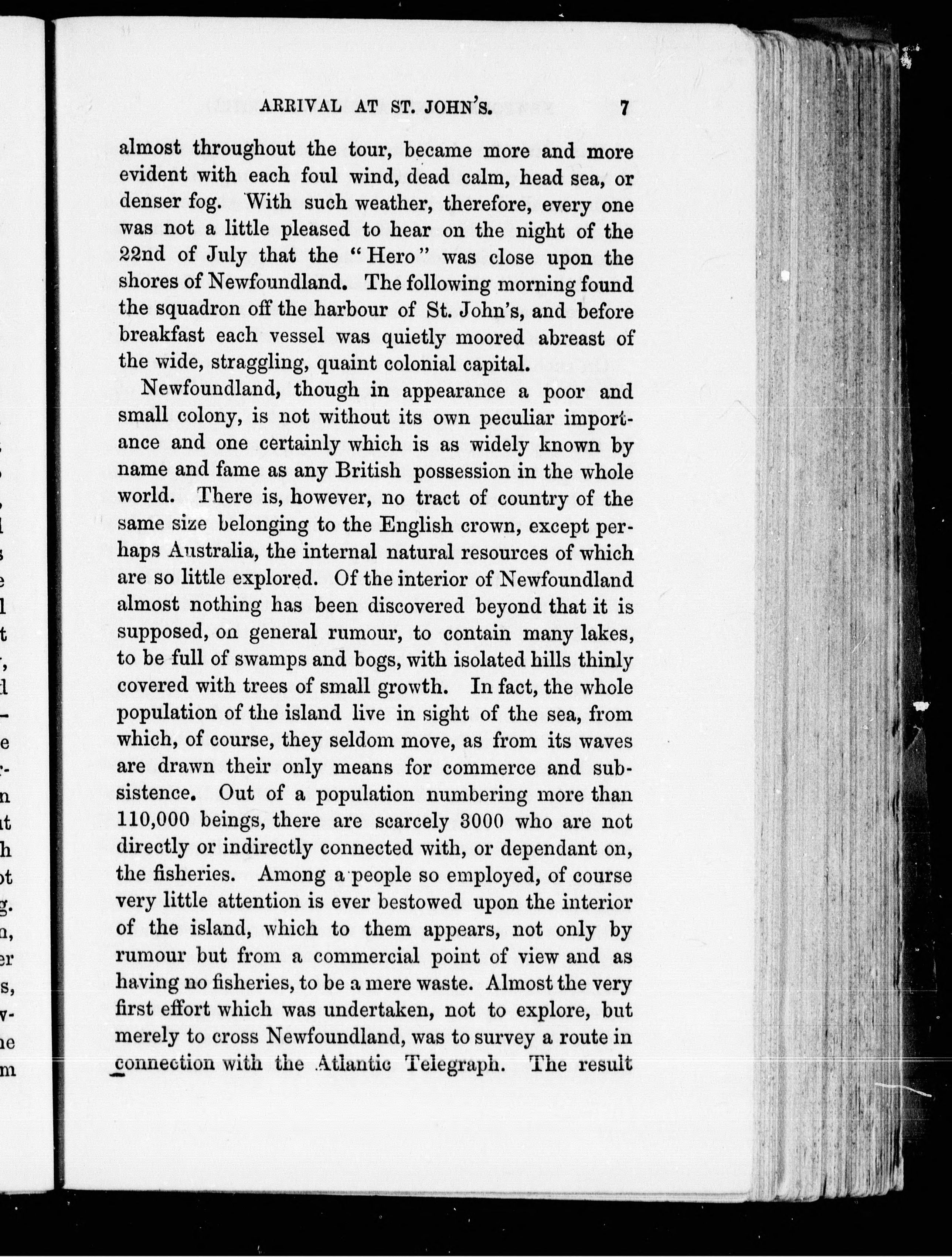 ARRIVAL AT ST. JOHN'S. 7

almost throughout the tour, became more and more evident with each foul wind, dead calm, head sea, or denser fog. With such weather, therefore, every one was not a little pleased to hear on the night of the 22nd of July that the "Hero" was close upon the shores of Newfoundland. The following morning found the squadron off the harbour of St. John's, and before breakfast each vessel was quietly moored abreast of the wide, straggling, quaint colonial capital.

Newfoundland, though in appearance a poor and small colony, is not without its own peculiar importance and one certainly which is as widely known by name and fame as any British possession in the whole world. There is, however, no tract of country of the same size belonging to the English crown, except perhaps Australia, the internal natural resources of which are so little explored. Of the interior of Newfoundland almost nothing has been discovered beyond that it is supposed, on general rumour, to contain many lakes, to be full of swamps and bogs, with isolated hills thinly covered with trees of small growth. In fact, the whole population of the island live in sight of the sea, from which, of course, they seldom move, as from its waves are drawn their only means for commerce and subsistence. Out of a population numbering more than 110,000 beings, there are scarcely 3000 who are not directly or indirectly connected with, or dependant on, the fisheries. Among a people so employed, of course very little attention is ever bestowed upon the interior of the island, which to them appears, not only by rumour but from a commercial point of view and as having no fisheries, to be a mere waste. Almost the very first effort which was undertaken, not to explore, but merely to cross Newfoundland, was to survey a route in connection with the Atlantic Telegraph. The result